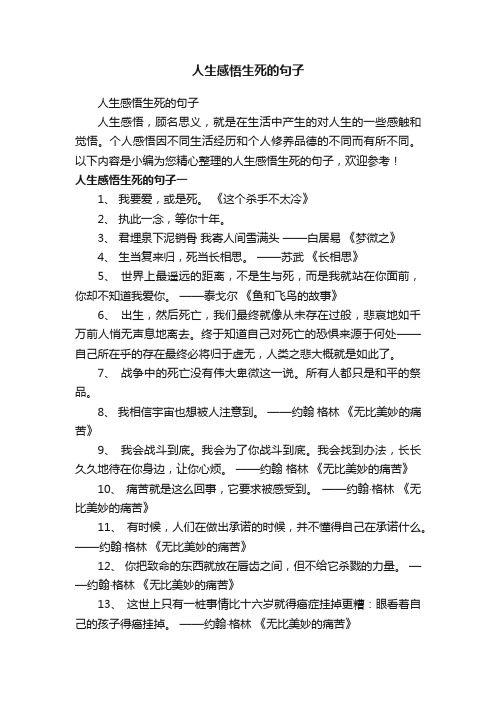 人生感悟生死的句子

人生感悟生死的句子

人生感悟，顾名思义，就是在生活中产生的对人生的一些感触和觉悟。个人感悟因不同生活经历和个人修养品德的不同而有所不同。以下内容是小编为您精心整理的人生感悟生死的句子，欢迎参考！

人生感悟生死的句子一

1、 我要爱，或是死。 《这个杀手不太冷》

2、 执此一念，等你十年。

3、 君埋泉下泥销骨 我寄人间雪满头 ——白居易 《梦微之》

4、 生当复来归，死当长相思。 ——苏武 《长相思》

5、 世界上最遥远的距离，不是生与死，而是我就站在你面前，你却不知道我爱你。 ——泰戈尔 《鱼和飞鸟的故事》

6、 出生，然后死亡，我们最终就像从未存在过般，悲哀地如千万前人悄无声息地离去。终于知道自己对死亡的恐惧来源于何处——自己所在乎的存在最终必将归于虚无，人类之悲大概就是如此了。

7、 战争中的死亡没有伟大卑微这一说。所有人都只是和平的祭品。

8、 我相信宇宙也想被人注意到。 ——约翰 格林 《无比美妙的痛苦》

9、 我会战斗到底。我会为了你战斗到底。我会找到办法，长长久久地待在你身边，让你心烦。 ——约翰 格林 《无比美妙的痛苦》

10、 痛苦就是这么回事，它要求被感受到。 ——约翰·格林 《无比美妙的痛苦》

11、 有时候，人们在做出承诺的时候，并不懂得自己在承诺什么。——约翰·格林 《无比美妙的痛苦》

12、 你把致命的东西就放在唇齿之间，但不给它杀戮的力量。 ——约翰·格林 《无比美妙的痛苦》

13、 这世上只有一桩事情比十六岁就得癌症挂掉更糟：眼看着自己的孩子得癌挂掉。 ——约翰·格林 《无比美妙的痛苦》